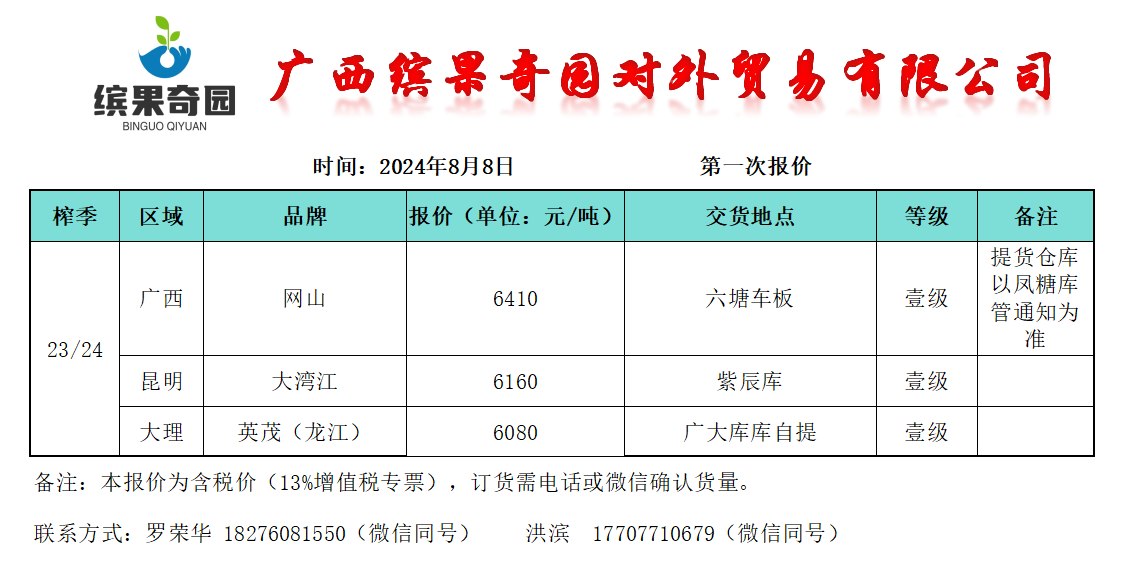 缤果奇园
BINGUO QIYUAN

广西缤果奇园对外贸易有限公司

时间：2024年8月8日 第一次报价

| 榨季 | 区域 | 品牌 | 报价（单位：元/吨） | 交货地点 | 等级 | 备注 |
|---|---|---|---|---|---|---|
| 23/24 | 广西 | 网山 | 6410 | 六塘车板 | 壹级 | 提货仓库以凤糖库管通知为准 |
|  | 昆明 | 大湾江 | 6160 | 紫辰库 | 壹级 |  |
|  | 大理 | 英茂（龙江） | 6080 | 广大库库自提 | 壹级 |  |

备注：本报价为含税价（13%增值税专票），订货需电话或微信确认货量。

联系方式：罗荣华 18276081550（微信同号） 洪滨 17707710679（微信同号）